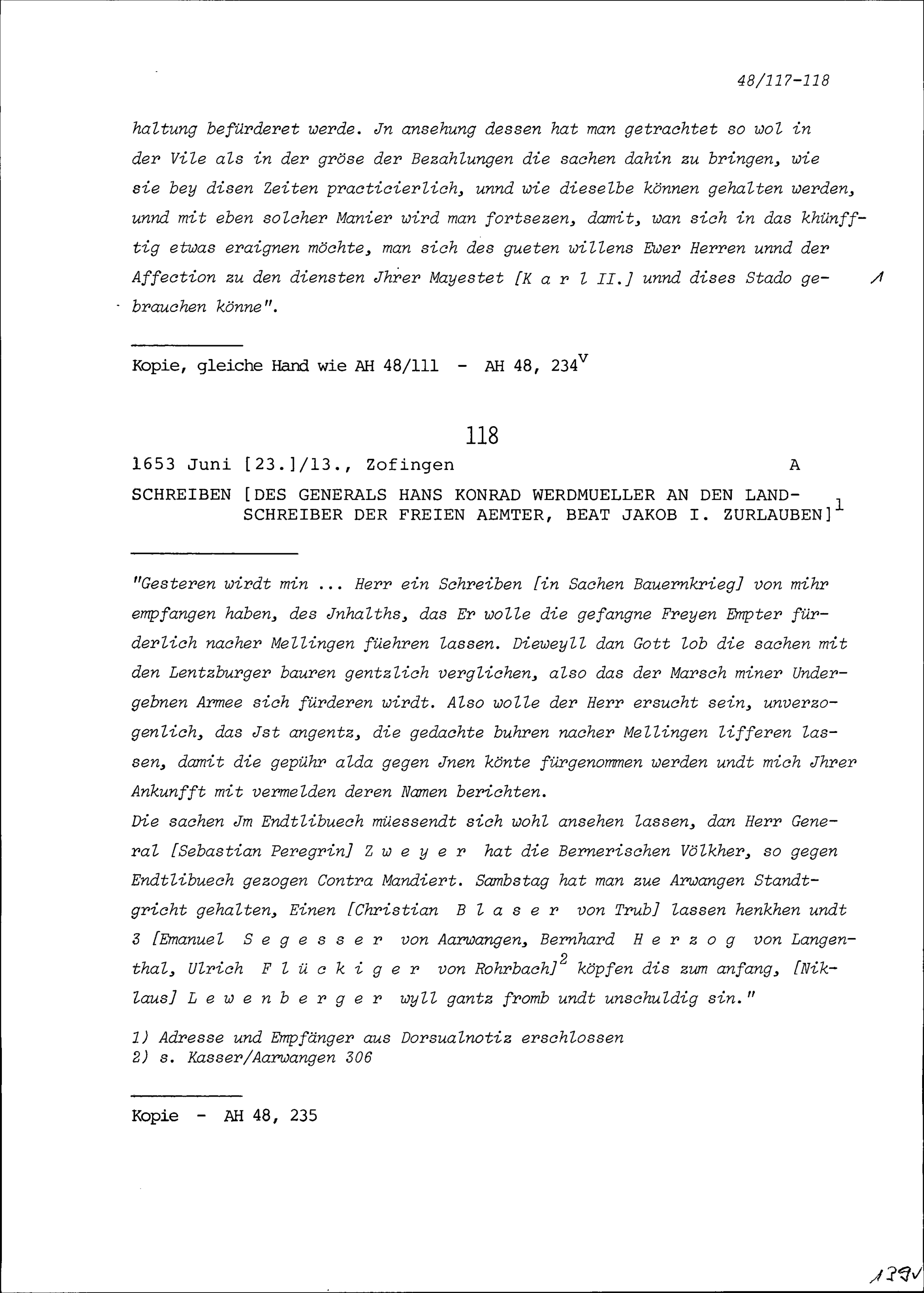 48/117-118

haltung befürderet werde. Jn ansehung dessen hat man getrachtet so wol in der Vile als in der gröse der Bezahlungen die sachen dahin zu bringen, wie sie bey disen Zeiten practicierlich, unnd wie dieselbe können gehalten werden, unnd mit eben solcher Manier wird man fortsezen, damit, wan sich in das khünfftig etwas eraignen möchte, man sich des gueten willens Ewer Herren unnd der Affection zu den diensten Jhrer Mayestet [K a r l II.] unnd dises Stado gebrauchen könne".

1

Kopie, gleiche Hand wie AH 48/111 - AH 48, 234$^{v}$

118

1653 Juni [23.]/13., Zofingen A

SCHREIBEN [DES GENERALS HANS KONRAD WERDMUELLER AN DEN LANDSCHREIBER DER FREIEN AEMTER, BEAT JAKOB I. ZURLAUBEN]$^{1}$

"Gesteren wirdt min ... Herr ein Schreiben [in Sachen Bauernkrieg] von mihr empfangen haben, des Jnhalths, das Er wolle die gefangne Freyen Empter fürderlich nacher Mellingen füehren lassen. Dieweyll dan Gott lob die sachen mit den Lentzburger bauren gentzlich verglichen, also das der Marsch miner Undergebnen Armee sich fürderen wirdt. Also wolle der Herr ersucht sein, unverzogenlich, das Jst angentz, die gedachte buhren nacher Mellingen lifferen lassen, damit die gepühr alda gegen Jnen könte fürgenommen werden undt mich Jhrer Ankunfft mit vermelden deren Namen berichten.
Die sachen Jm Endtlibuech müessendt sich wohl ansehen lassen, dan Herr General [Sebastian Peregrin] Z w e y e r hat die Bernerischen Völkher, so gegen Endtlibuech gezogen Contra Mandiert. Sambstag hat man zue Arwangen Standtgricht gehalten, Einen [Christian B l a s e r von Trub] lassen henkhen undt 3 [Emanuel S e g e s s e r von Aarwangen, Bernhard H e r z o g von Langenthal, Ulrich F l ü c k i g e r von Rohrbach]$^{2}$ köpfen dis zum anfang, [Niklaus] L e w e n b e r g e r wyll gantz fromb undt unschuldig sin."

1) Adresse und Empfänger aus Dorsualnotiz erschlossen
2) s. Kasser/Aarwangen 306

Kopie - AH 48, 235

139v